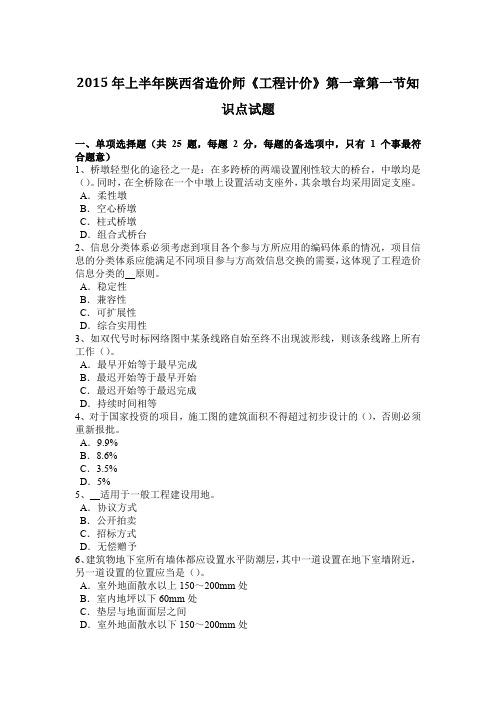 2015 年上半年陕西省造价师《工程计价》第一章第一节知识点试题

一、单项选择题（共 25 题，每题 2 分，每题的备选项中，只有 1 个事最符合题意）
1、桥墩轻型化的途径之一是：在多跨桥的两端设置刚性较大的桥台，中墩均是()。同时，在全桥除在一个中墩上设置活动支座外，其余墩台均采用固定支座。
A．柔性墩
B．空心桥墩
C．柱式桥墩
D．组合式桥台
2、信息分类体系必须考虑到项目各个参与方所应用的编码体系的情况，项目信息的分类体系应能满足不同项目参与方高效信息交换的需要，这体现了工程造价信息分类的__原则。
A．稳定性
B．兼容性
C．可扩展性
D．综合实用性
3、如双代号时标网络图中某条线路自始至终不出现波形线，则该条线路上所有工作()。
A．最早开始等于最早完成
B．最迟开始等于最早开始
C．最迟开始等于最迟完成
D．持续时间相等
4、对于国家投资的项目，施工图的建筑面积不得超过初步设计的()，否则必须重新报批。
A．9.9%
B．8.6%
C．3.5%
D．5%
5、__适用于一般工程建设用地。
A．协议方式
B．公开拍卖
C．招标方式
D．无偿赠予
6、建筑物地下室所有墙体都应设置水平防潮层，其中一道设置在地下室墙附近，另一道设置的位置应当是()。
A．室外地面散水以上 150～200mm 处
B．室内地坪以下 60mm 处
C．垫层与地面面层之间
D．室外地面散水以下 150～200mm 处